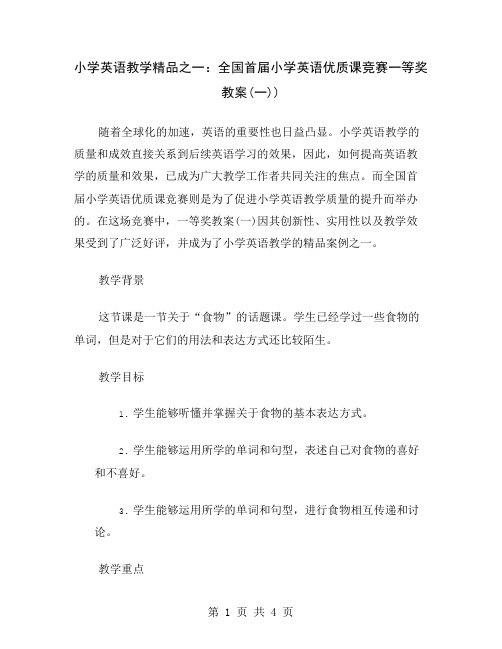 小学英语教学精品之一：全国首届小学英语优质课竞赛一等奖教案(一))

随着全球化的加速，英语的重要性也日益凸显。小学英语教学的质量和成效直接关系到后续英语学习的效果，因此，如何提高英语教学的质量和效果，已成为广大教学工作者共同关注的焦点。而全国首届小学英语优质课竞赛则是为了促进小学英语教学质量的提升而举办的。在这场竞赛中，一等奖教案(一)因其创新性、实用性以及教学效果受到了广泛好评，并成为了小学英语教学的精品案例之一。

教学背景

这节课是一节关于“食物”的话题课。学生已经学过一些食物的单词，但是对于它们的用法和表达方式还比较陌生。

教学目标

1. 学生能够听懂并掌握关于食物的基本表达方式。

2. 学生能够运用所学的单词和句型，表述自己对食物的喜好和不喜好。

3. 学生能够运用所学的单词和句型，进行食物相互传递和讨论。

教学重点

第 1 页 共 4 页